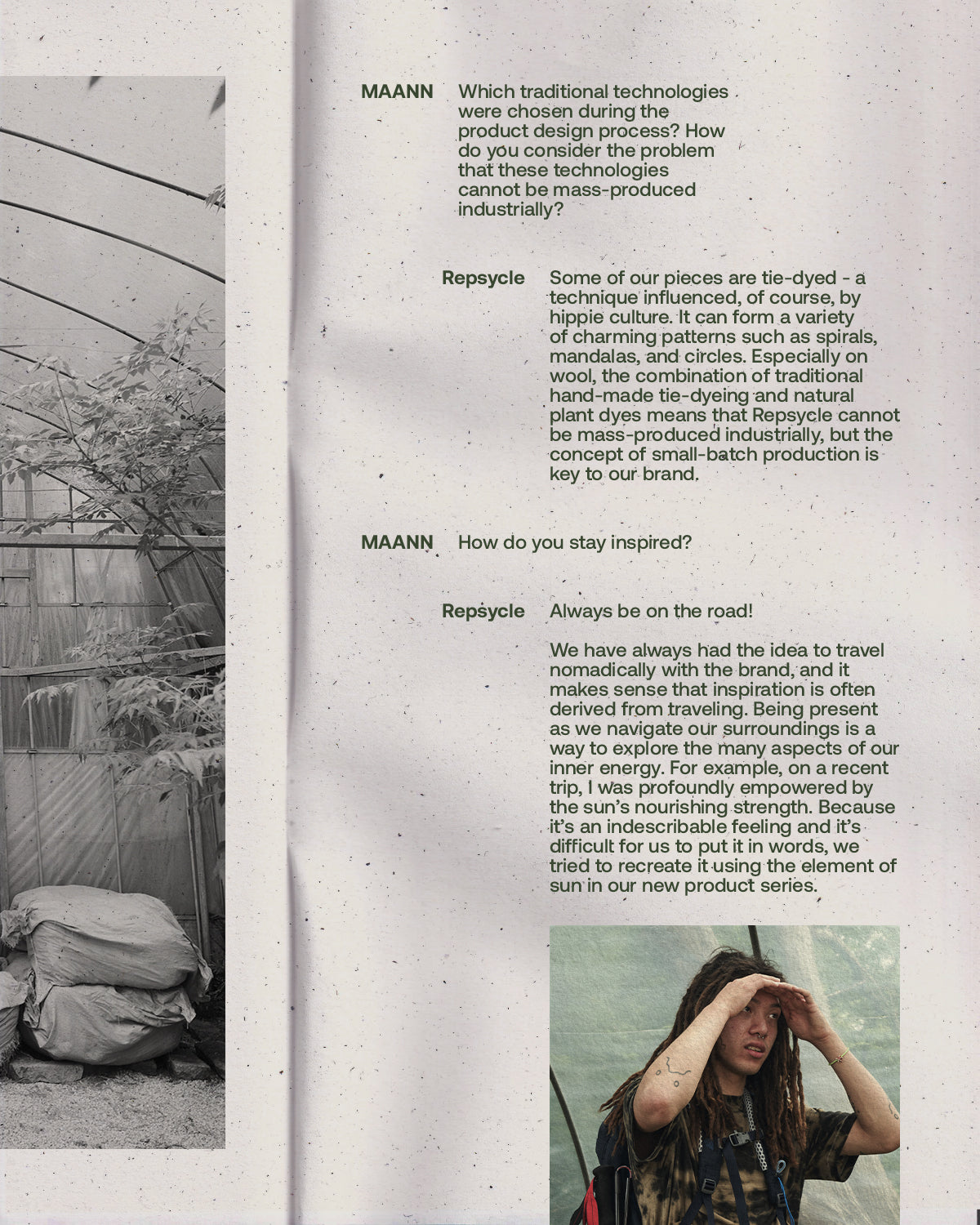 MAANN Which traditional technologies were chosen during the product design process? How do you consider the problem that these technologies cannot be mass-produced industrially?

Repsycle Some of our pieces are tie-dyed - a technique influenced, of course, by hippie culture. It can form a variety of charming patterns such as spirals, mandalas, and circles. Especially on wool, the combination of traditional hand-made tie-dyeing and natural plant dyes means that Repsycle cannot be mass-produced industrially, but the concept of small-batch production is key to our brand.

MAANN How do you stay inspired?

Repsycle Always be on the road!

We have always had the idea to travel nomadically with the brand, and it makes sense that inspiration is often derived from traveling. Being present as we navigate our surroundings is a way to explore the many aspects of our inner energy. For example, on a recent trip, I was profoundly empowered by the sun's nourishing strength. Because it's an indescribable feeling and it's difficult for us to put it in words, we tried to recreate it using the element of sun in our new product series.